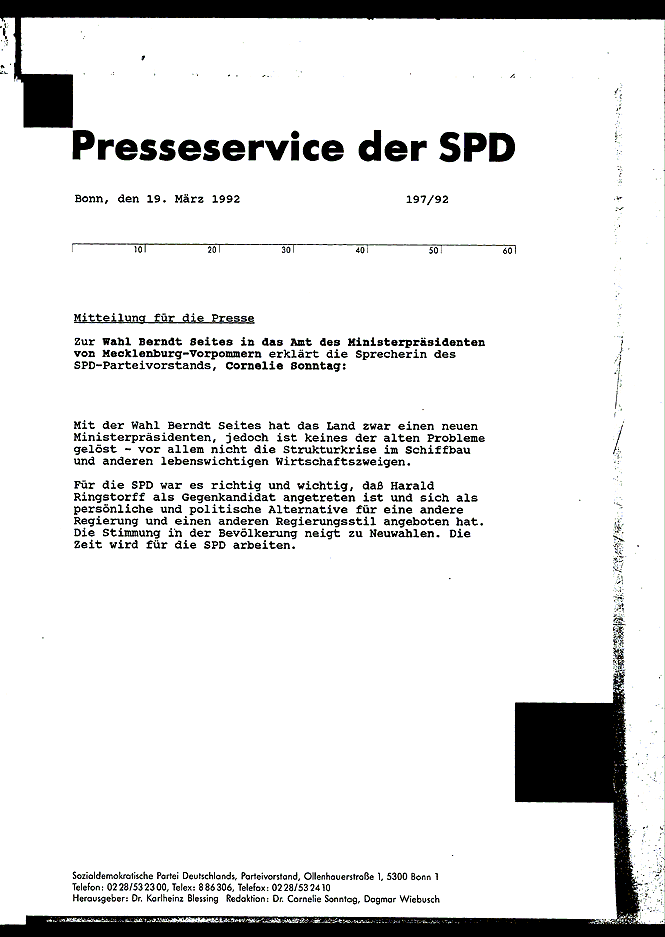 Presseservice der SPD

Bonn, den 19. März 1992 197/92

10 20 30 40 50 60

Mitteilung für die Presse

Zur Wahl Berndt Seites in das Amt des Ministerpräsidenten von Mecklenburg-Vorpommern erklärt die Sprecherin des SPD-Parteivorstands, Cornelie Sonntag:

Mit der Wahl Berndt Seites hat das Land zwar einen neuen Ministerpräsidenten, jedoch ist keines der alten Probleme gelöst - vor allem nicht die Strukturkrise im Schiffbau und anderen lebenswichtigen Wirtschaftszweigen.

Für die SPD war es richtig und wichtig, daß Harald Ringstorff als Gegenkandidat angetreten ist und sich als persönliche und politische Alternative für eine andere Regierung und einen anderen Regierungsstil angeboten hat. Die Stimmung in der Bevölkerung neigt zu Neuwahlen. Die Zeit wird für die SPD arbeiten.

Sozialdemokratische Partei Deutschlands, Parteivorstand, Ollenhauerstraße 1, 5300 Bonn 1
Telefon: 0228/532300, Telex: 886306, Telefax: 0228/532410
Herausgeber: Dr. Karlheinz Blessing Redaktion: Dr. Cornelie Sonntag, Dagmar Wiebusch